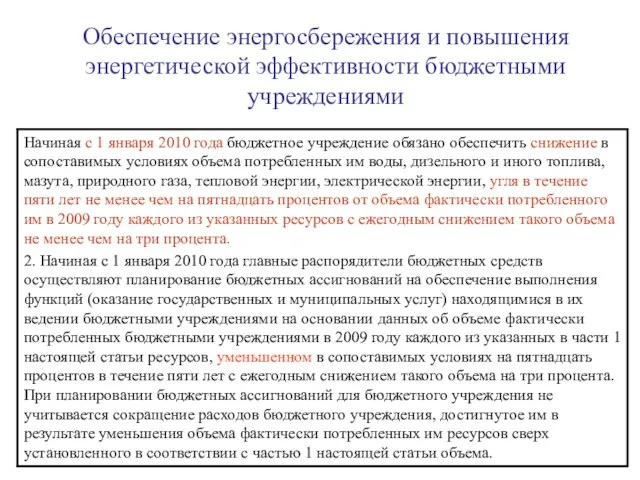 Обеспечение энергосбережения и повышения энергетической эффективности бюджетными учреждениями

Начиная с 1 января 2010 года бюджетное учреждение обязано обеспечить снижение в сопоставимых условиях объема потребленных им воды, дизельного и иного топлива, мазута, природного газа, тепловой энергии, электрической энергии, угля в течение пяти лет не менее чем на пятнадцать процентов от объема фактически потребленного им в 2009 году каждого из указанных ресурсов с ежегодным снижением такого объема не менее чем на три процента.

2. Начиная с 1 января 2010 года главные распорядители бюджетных средств осуществляют планирование бюджетных ассигнований на обеспечение выполнения функций (оказание государственных и муниципальных услуг) находящимися в их ведении бюджетными учреждениями на основании данных об объеме фактически потребленных бюджетными учреждениями в 2009 году каждого из указанных в части 1 настоящей статьи ресурсов, уменьшенном в сопоставимых условиях на пятнадцать процентов в течение пяти лет с ежегодным снижением такого объема на три процента. При планировании бюджетных ассигнований для бюджетного учреждения не учитывается сокращение расходов бюджетного учреждения, достигнутое им в результате уменьшения объема фактически потребленных им ресурсов сверх установленного в соответствии с частью 1 настоящей статьи объема.